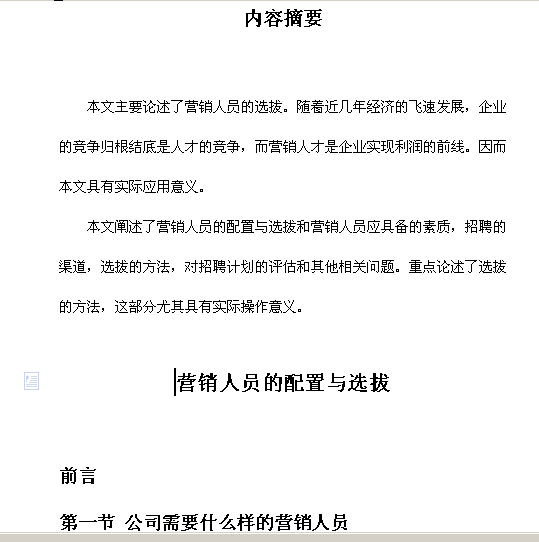 内容摘要

本文主要论述了营销人员的选拔。随着近几年经济的飞速发展，企业的竞争归根结底是人才的竞争，而营销人才是企业实现利润的前线。因而本文具有实际应用意义。

本文阐述了营销人员的配置与选拔和营销人员应具备的素质，招聘的渠道，选拔的方法，对招聘计划的评估和其他相关问题。重点论述了选拔的方法，这部分尤其具有实际操作意义。

营销人员的配置与选拔

前言

第一节 公司需要什么样的营销人员